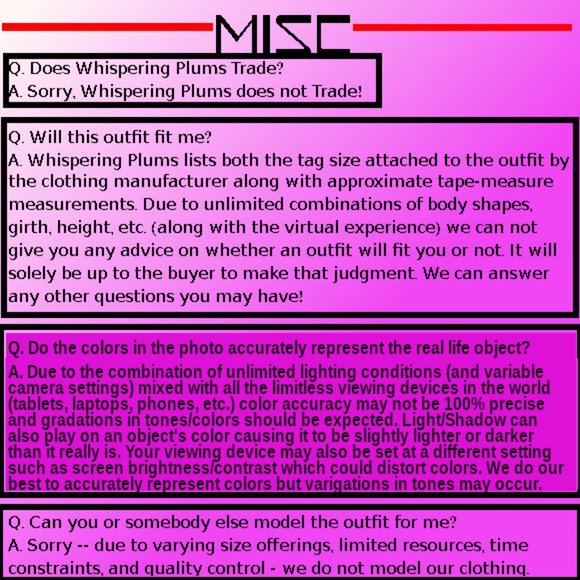 MISC

Q. Does Whispering Plums Trade?
A. Sorry, Whispering Plums does not Trade!

Q. Will this outfit fit me?
A. Whispering Plums lists both the tag size attached to the outfit by the clothing manufacturer along with approximate tape-measure measurements. Due to unlimited combinations of body shapes, girth, height, etc. (along with the virtual experience) we can not give you any advice on whether an outfit will fit you or not. It will solely be up to the buyer to make that judgment. We can answer any other questions you may have!

Q. Do the colors in the photo accurately represent the real life object?
A. Due to the combination of unlimited lighting conditions (and variable camera settings) mixed with all the limitless viewing devices in the world (tablets, laptops, phones, etc.) color accuracy may not be 100% precise and gradations in tones/colors should be expected. Light/Shadow can also play on an object's color causing it to be slightly lighter or darker than it really is. Your viewing device may also be set at a different setting such as screen brightness/contrast which could distort colors. We do our best to accurately represent colors but varigations in tones may occur.

Q. Can you or somebody else model the outfit for me?
A. Sorry -- due to varying size offerings, limited resources, time constraints, and quality control - we do not model our clothing.